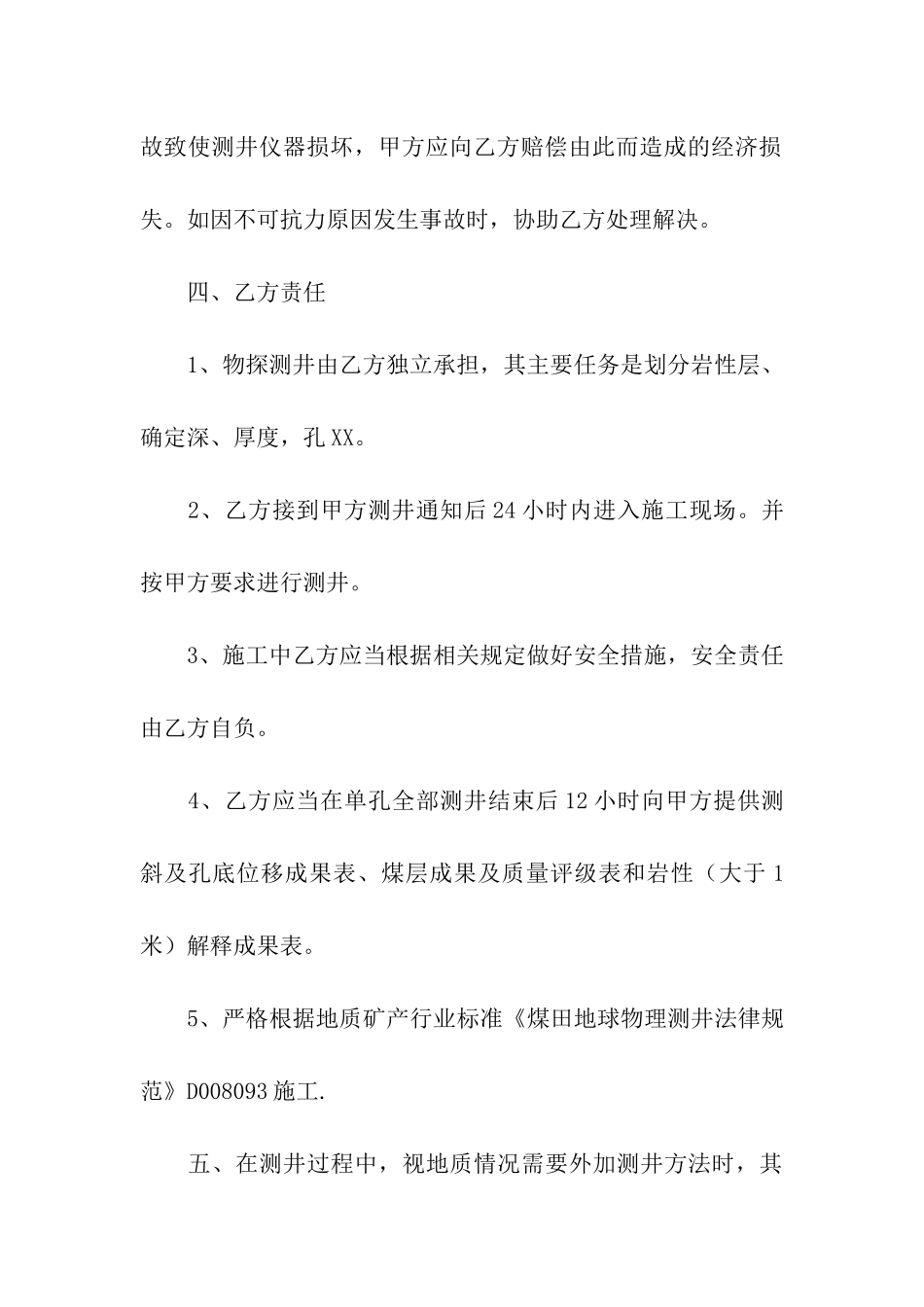 故致使测井仪器损坏，甲方应向乙方赔偿由此而造成的经济损失。如因不可抗力原因发生事故时，协助乙方处理解决。

四、乙方责任

1、物探测井由乙方独立承担，其主要任务是划分岩性层、确定深、厚度，孔XX。

2、乙方接到甲方测井通知后24小时内进入施工现场。并按甲方要求进行测井。

3、施工中乙方应当根据相关规定做好安全措施，安全责任由乙方自负。

4、乙方应当在单孔全部测井结束后12小时向甲方提供测斜及孔底位移成果表、煤层成果及质量评级表和岩性（大于1米）解释成果表。

5、严格根据地质矿产行业标准《煤田地球物理测井法律规范》D008093施工.

五、在测井过程中，视地质情况需要外加测井方法时，其